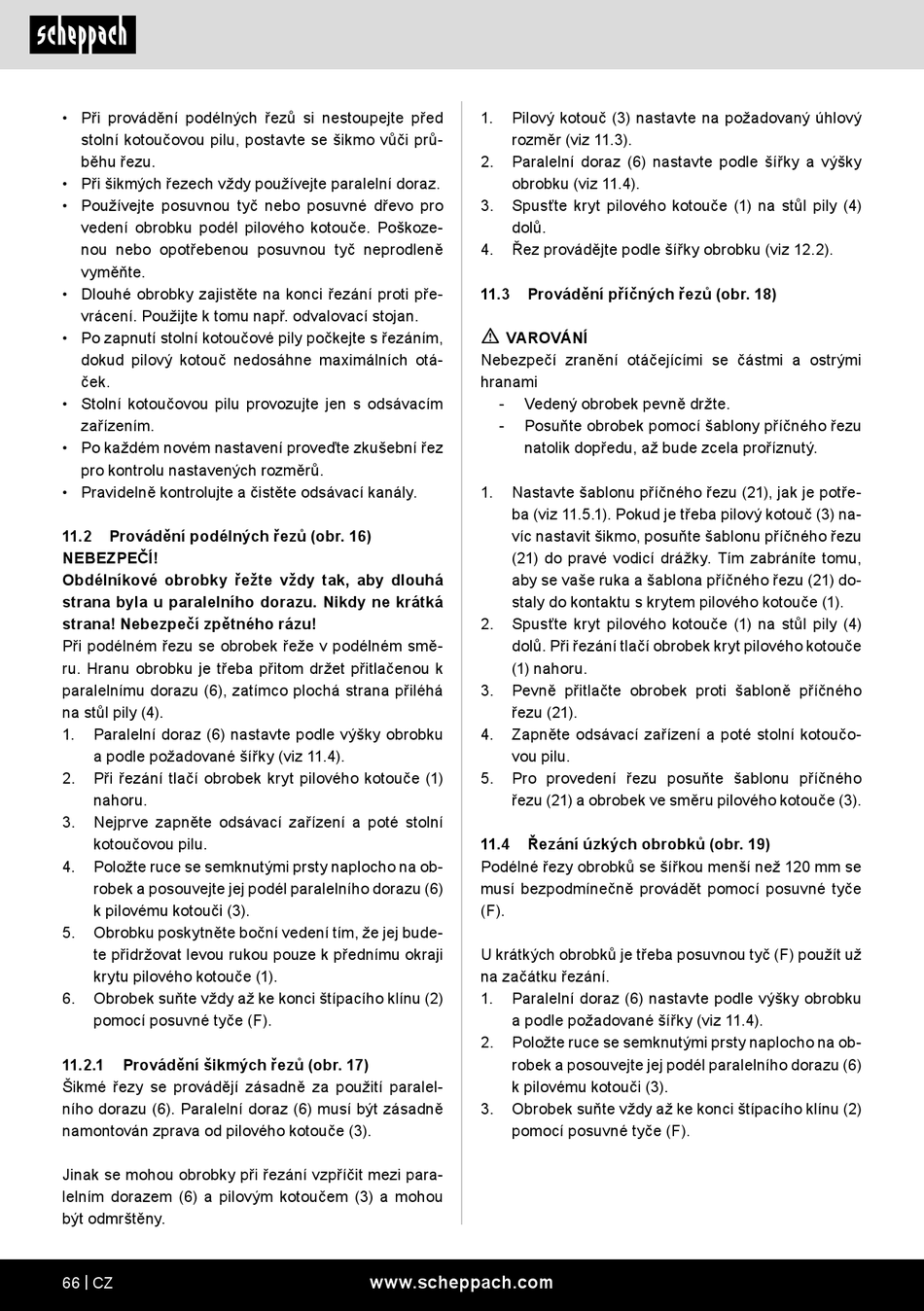 scheppach

• Při provádění podélných řezů si nestoupejte před stolní kotoučovou pilu, postavte se šikmo vůči průběhu řezu.
• Při šikmých řezech vždy používejte paralelní doraz.
• Používejte posuvnou tyč nebo posuvné dřevo pro vedení obrobku podél pilového kotouče. Poškozenou nebo opotřebenou posuvnou tyč neprodleně vyměňte.
• Dlouhé obrobky zajistěte na konci řezání proti převrácení. Použijte k tomu např. odvalovací stojan.
• Po zapnutí stolní kotoučové pily počkejte s řezáním, dokud pilový kotouč nedosáhne maximálních otáček.
• Stolní kotoučovou pilu provozujte jen s odsávacím zařízením.
• Po každém novém nastavení proveďte zkušební řez pro kontrolu nastavených rozměrů.
• Pravidelně kontrolujte a čistěte odsávací kanály.

11.2 Provádění podélných řezů (obr. 16)
NEBEZPEČÍ!
Obdélníkové obrobky řežte vždy tak, aby dlouhá strana byla u paralelního dorazu. Nikdy ne krátká strana! Nebezpečí zpětného rázu!
Při podélném řezu se obrobek řeže v podélném směru. Hranu obrobku je třeba přitom držet přitlačenou k paralelnímu dorazu (6), zatímco plochá strana přiléhá na stůl pily (4).
1. Paralelní doraz (6) nastavte podle výšky obrobku a podle požadované šířky (viz 11.4).
2. Při řezání tlačí obrobek kryt pilového kotouče (1) nahoru.
3. Nejprve zapněte odsávací zařízení a poté stolní kotoučovou pilu.
4. Položte ruce se semknutými prsty naplocho na obrobek a posouvejte jej podél paralelního dorazu (6) k pilovému kotouči (3).
5. Obrobku poskytněte boční vedení tím, že jej budete přidržovat levou rukou pouze k přednímu okraji krytu pilového kotouče (1).
6. Obrobek suňte vždy až ke konci štípacího klínu (2) pomocí posuvné tyče (F).

11.2.1 Provádění šikmých řezů (obr. 17)
Šikmé řezy se provádějí zásadně za použití paralelního dorazu (6). Paralelní doraz (6) musí být zásadně namontován zprava od pilového kotouče (3).

Jinak se mohou obrobky při řezání vzpříčit mezi paralelním dorazem (6) a pilovým kotoučem (3) a mohou být odmrštěny.

1. Pilový kotouč (3) nastavte na požadovaný úhlový rozměr (viz 11.3).
2. Paralelní doraz (6) nastavte podle šířky a výšky obrobku (viz 11.4).
3. Spusťte kryt pilového kotouče (1) na stůl pily (4) dolů.
4. Řez provádějte podle šířky obrobku (viz 12.2).

11.3 Provádění příčných řezů (obr. 18)

⚠ VAROVÁNÍ
Nebezpečí zranění otáčejícími se částmi a ostrými hranami
- Vedený obrobek pevně držte.
- Posuňte obrobek pomocí šablony příčného řezu natolik dopředu, až bude zcela proříznutý.

1. Nastavte šablonu příčného řezu (21), jak je potřeba (viz 11.5.1). Pokud je třeba pilový kotouč (3) navíc nastavit šikmo, posuňte šablonu příčného řezu (21) do pravé vodicí drážky. Tím zabráníte tomu, aby se vaše ruka a šablona příčného řezu (21) dostaly do kontaktu s krytem pilového kotouče (1).
2. Spusťte kryt pilového kotouče (1) na stůl pily (4) dolů. Při řezání tlačí obrobek kryt pilového kotouče (1) nahoru.
3. Pevně přitlačte obrobek proti šabloně příčného řezu (21).
4. Zapněte odsávací zařízení a poté stolní kotoučovou pilu.
5. Pro provedení řezu posuňte šablonu příčného řezu (21) a obrobek ve směru pilového kotouče (3).

11.4 Řezání úzkých obrobků (obr. 19)
Podélné řezy obrobků se šířkou menší než 120 mm se musí bezpodmínečně provádět pomocí posuvné tyče (F).

U krátkých obrobků je třeba posuvnou tyč (F) použít už na začátku řezání.
1. Paralelní doraz (6) nastavte podle výšky obrobku a podle požadované šířky (viz 11.4).
2. Položte ruce se semknutými prsty naplocho na obrobek a posouvejte jej podél paralelního dorazu (6) k pilovému kotouči (3).
3. Obrobek suňte vždy až ke konci štípacího klínu (2) pomocí posuvné tyče (F).

66 | CZ www.scheppach.com